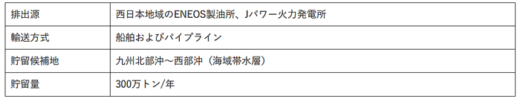 | 排出源 | 西日本地域のENEOS製油所、Jパワー火力発電所 |
|---|---|
| 輸送方式 | 船舶およびパイプライン |
| 貯留候補地 | 九州北部沖～西部沖（海域帯水層） |
| 貯留量 | 300万トン/年 |